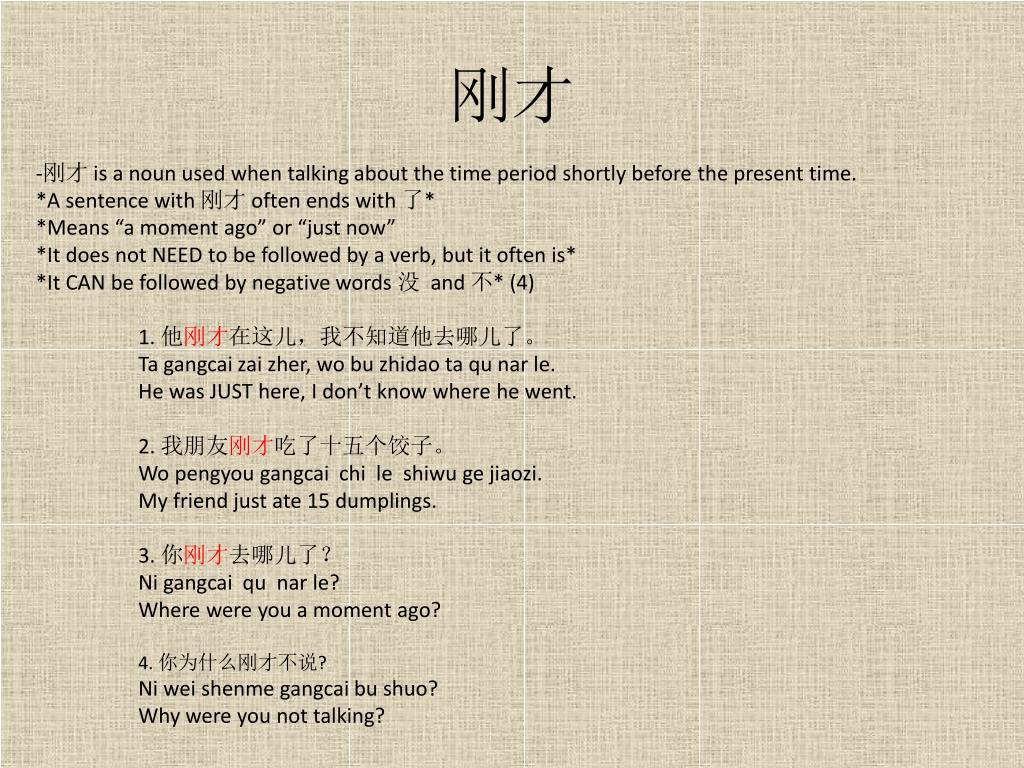 刚才

-刚才 is a noun used when talking about the time period shortly before the present time.
*A sentence with 刚才 often ends with 了*
*Means “a moment ago” or “just now”
*It does not NEED to be followed by a verb, but it often is*
*It CAN be followed by negative words 没 and 不* (4)

1. 他刚才在这儿，我不知道他去哪儿了。
Ta gangcai zai zher, wo bu zhidao ta qu nar le.
He was JUST here, I don’t know where he went.

2. 我朋友刚才吃了十五个饺子。
Wo pengyou gangcai chi le shiwu ge jiaozi.
My friend just ate 15 dumplings.

3. 你刚才去哪儿了？
Ni gangcai qu nar le?
Where were you a moment ago?

4. 你为什么刚才不说?
Ni wei shenme gangcai bu shuo?
Why were you not talking?